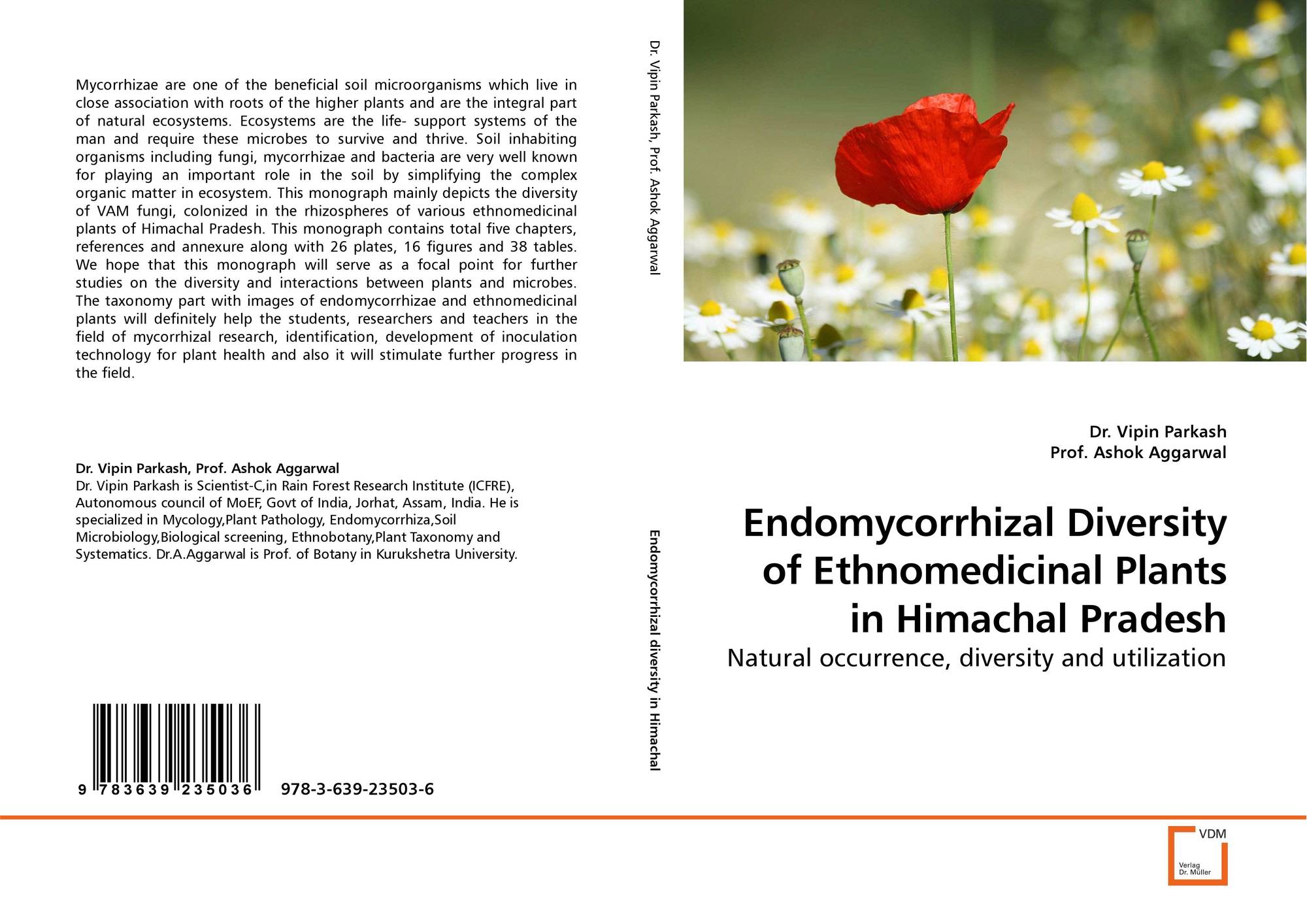 Mycorrhizae are one of the beneficial soil microorganisms which live in close association with roots of the higher plants and are the integral part of natural ecosystems. Ecosystems are the life- support systems of the man and require these microbes to survive and thrive. Soil inhabiting organisms including fungi, mycorrhizae and bacteria are very well known for playing an important role in the soil by simplifying the complex organic matter in ecosystem. This monograph mainly depicts the diversity of VAM fungi, colonized in the rhizospheres of various ethnomedicinal plants of Himachal Pradesh. This monograph contains total five chapters, references and annexure along with 26 plates, 16 figures and 38 tables. We hope that this monograph will serve as a focal point for further studies on the diversity and interactions between plants and microbes. The taxonomy part with images of endomycorrhizae and ethnomedicinal plants will definitely help the students, researchers and teachers in the field of mycorrhizal research, identification, development of inoculation technology for plant health and also it will stimulate further progress in the field.

Dr. Vipin Parkash, Prof. Ashok Aggarwal
Dr. Vipin Parkash is Scientist-C,in Rain Forest Research Institute (ICFRE), Autonomous council of MoEF, Govt of India, Jorhat, Assam, India. He is specialized in Mycology,Plant Pathology, Endomycorrhiza,Soil Microbiology,Biological screening, Ethnobotany,Plant Taxonomy and Systematics. Dr.A.Aggarwal is Prof. of Botany in Kurukshetra University.

9 783639 235036 978-3-639-23503-6

Dr. Vipin Parkash, Prof. Ashok Aggarwal

Endomycorrhizal diversity in Himachal

Dr. Vipin Parkash
Prof. Ashok Aggarwal

Endomycorrhizal Diversity of Ethnomedicinal Plants in Himachal Pradesh

Natural occurrence, diversity and utilization

VDM
Verlag Dr. Müller